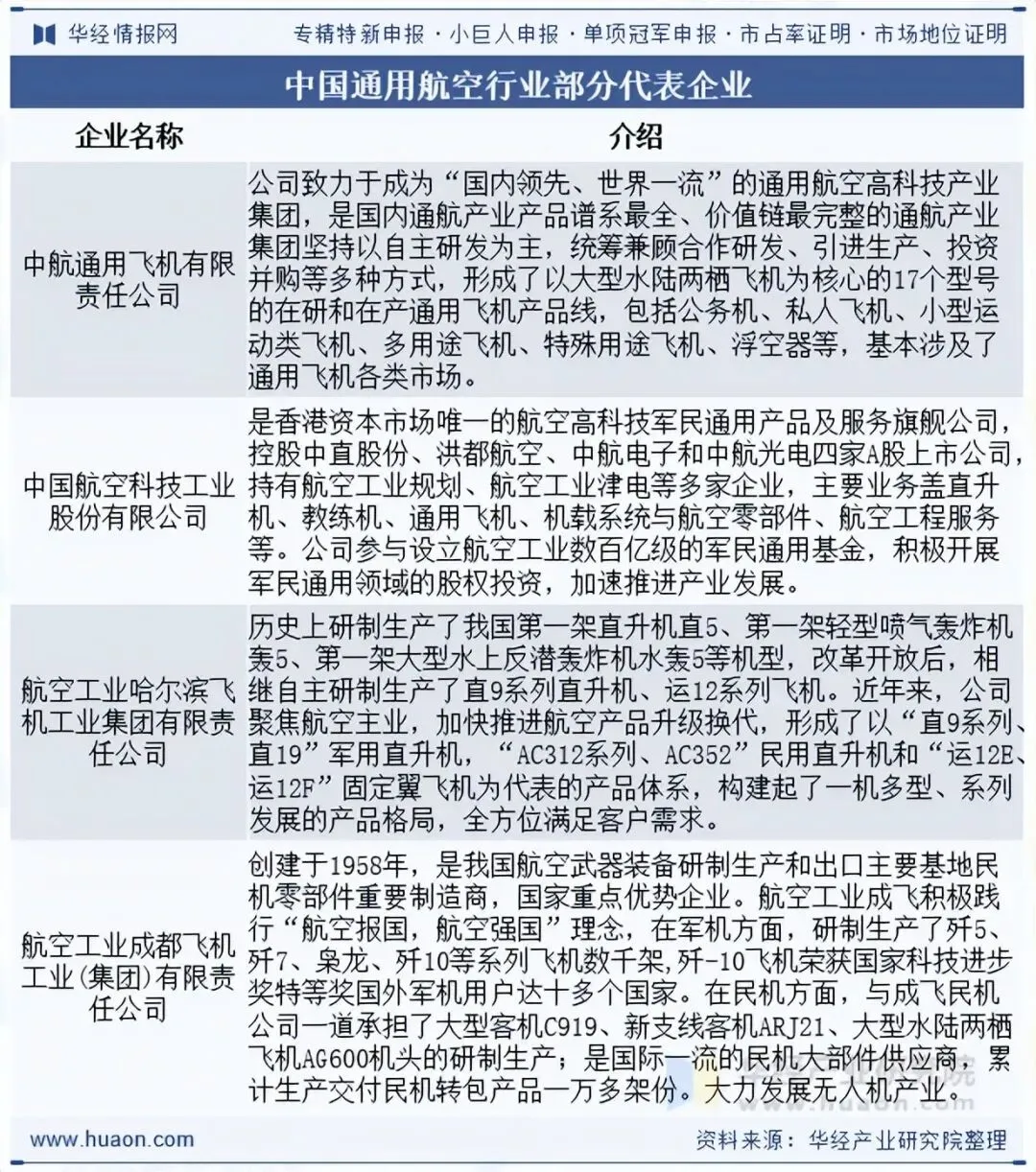 华经情报网　专精特新申报 · 小巨人申报 · 单项冠军申报 · 市占率证明 · 市场地位证明

中国通用航空行业部分代表企业

| 企业名称 | 介绍 |
|---|---|
| 中航通用飞机有限责任公司 | 公司致力于成为“国内领先、世界一流”的通用航空高科技产业集团，是国内通航产业产品谱系最全、价值链最完整的通航产业集团坚持以自主研发为主，统筹兼顾合作研发、引进生产、投资并购等多种方式，形成了以大型水陆两栖飞机为核心的17个型号的在研和在产通用飞机产品线，包括公务机、私人飞机、小型运动类飞机、多用途飞机、特殊用途飞机、浮空器等，基本涉及了通用飞机各类市场。 |
| 中国航空科技工业股份有限公司 | 是香港资本市场唯一的航空高科技军民通用产品及服务旗舰公司，控股中直股份、洪都航空、中航电子和中航光电四家A股上市公司，持有航空工业规划、航空工业津电等多家企业，主要业务盖直升机、教练机、通用飞机、机载系统与航空零部件、航空工程服务等。公司参与设立航空工业数百亿级的军民通用基金，积极开展军民通用领域的股权投资，加速推进产业发展。 |
| 航空工业哈尔滨飞机工业集团有限责任公司 | 历史上研制生产了我国第一架直升机直5、第一架轻型喷气轰炸机轰5、第一架大型水上反潜轰炸机水轰5等机型，改革开放后，相继自主研制生产了直9系列直升机、运12系列飞机。近年来，公司聚焦航空主业，加快推进航空产品升级换代，形成了以“直9系列、直19”军用直升机，“AC312系列、AC352”民用直升机和“运12E、运12F”固定翼飞机为代表的产品体系，构建起了一机多型、系列发展的产品格局，全方位满足客户需求。 |
| 航空工业成都飞机工业(集团)有限责任公司 | 创建于1958年，是我国航空武器装备研制生产和出口主要基地民机零部件重要制造商，国家重点优势企业。航空工业成飞积极践行“航空报国，航空强国”理念，在军机方面，研制生产了歼5、歼7、枭龙、歼10等系列飞机数千架，歼-10飞机荣获国家科技进步奖特等奖国外军机用户达十多个国家。在民机方面，与成飞民机公司一道承担了大型客机C919、新支线客机ARJ21、大型水陆两栖飞机AG600机头的研制生产；是国际一流的民机大部件供应商，累计生产交付民机转包产品一万多架份。大力发展无人机产业。 |

www.huaon.com　资料来源：华经产业研究院整理